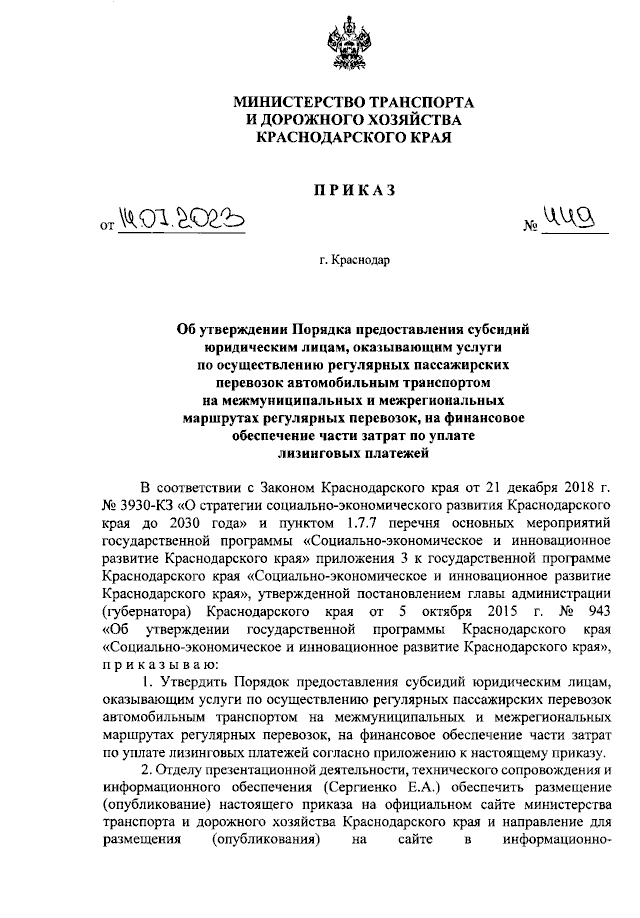 МИНИСТЕРСТВО ТРАНСПОРТА
И ДОРОЖНОГО ХОЗЯЙСТВА
КРАСНОДАРСКОГО КРАЯ

ПРИКАЗ

от 14.07.2023 № 449

г. Краснодар

Об утверждении Порядка предоставления субсидий юридическим лицам, оказывающим услуги по осуществлению регулярных пассажирских перевозок автомобильным транспортом на межмуниципальных и межрегиональных маршрутах регулярных перевозок, на финансовое обеспечение части затрат по уплате лизинговых платежей

В соответствии с Законом Краснодарского края от 21 декабря 2018 г. № 3930-КЗ «О стратегии социально-экономического развития Краснодарского края до 2030 года» и пунктом 1.7.7 перечня основных мероприятий государственной программы «Социально-экономическое и инновационное развитие Краснодарского края» приложения 3 к государственной программе Краснодарского края «Социально-экономическое и инновационное развитие Краснодарского края», утвержденной постановлением главы администрации (губернатора) Краснодарского края от 5 октября 2015 г. № 943 «Об утверждении государственной программы Краснодарского края «Социально-экономическое и инновационное развитие Краснодарского края», приказываю:

1. Утвердить Порядок предоставления субсидий юридическим лицам, оказывающим услуги по осуществлению регулярных пассажирских перевозок автомобильным транспортом на межмуниципальных и межрегиональных маршрутах регулярных перевозок, на финансовое обеспечение части затрат по уплате лизинговых платежей согласно приложению к настоящему приказу.

2. Отделу презентационной деятельности, технического сопровождения и информационного обеспечения (Сергиенко Е.А.) обеспечить размещение (опубликование) настоящего приказа на официальном сайте министерства транспорта и дорожного хозяйства Краснодарского края и направление для размещения (опубликования) на сайте в информационно-